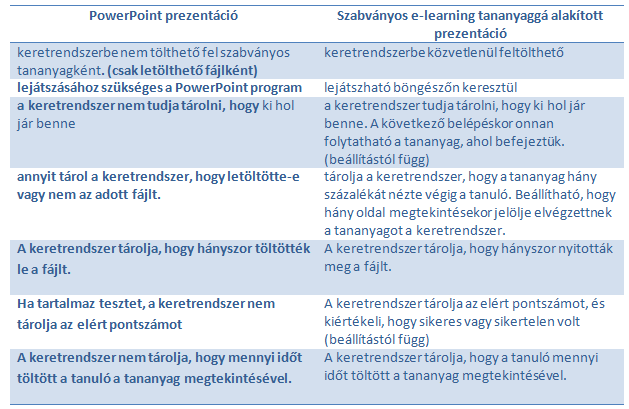 | PowerPoint prezentáció | Szabványos e-learning tananyaggá alakított prezentáció |
|---|---|
| keretrendszerbe nem tölthető fel szabványos tananyagként. (csak letölthető fájlként) | keretrendszerbe közvetlenül feltölthető |
| lejátszásához szükséges a PowerPoint program | lejátszható böngészőn keresztül |
| a keretrendszer nem tudja tárolni, hogy ki hol jár benne | a keretrendszer tudja tárolni, hogy ki hol jár benne. A következő belépéskor onnan folytatható a tananyag, ahol befejeztük. (beállítástól függ) |
| annyit tárol a keretrendszer, hogy letöltötte-e vagy nem az adott fájlt. | tárolja a keretrendszer, hogy a tananyag hány százalékát nézte végig a tanuló. Beállítható, hogy hány oldal megtekintésekor jelölje elvégzettnek a tananyagot a keretrendszer. |
| A keretrendszer tárolja, hogy hányszor töltötték le a fájlt. | A keretrendszer tárolja, hogy hányszor nyitották meg a fájlt. |
| Ha tartalmaz tesztet, a keretrendszer nem tárolja az elért pontszámot | A keretrendszer tárolja az elért pontszámot, és kiértékeli, hogy sikeres vagy sikertelen volt (beállítástól függ) |
| A keretrendszer nem tárolja, hogy mennyi időt töltött a tanuló a tananyag megtekintésével. | A keretrendszer tárolja, hogy a tanuló mennyi időt töltött a tananyag megtekintésével. |